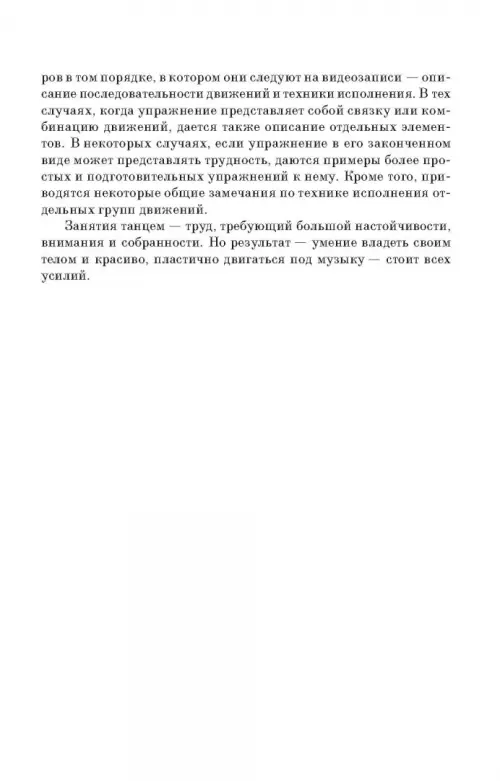 ров в том порядке, в котором они следуют на видеозаписи — описание последовательности движений и техники исполнения. В тех случаях, когда упражнение представляет собой связку или комбинацию движений, дается также описание отдельных элементов. В некоторых случаях, если упражнение в его законченном виде может представлять трудность, даются примеры более простых и подготовительных упражнений к нему. Кроме того, приводятся некоторые общие замечания по технике исполнения отдельных групп движений.

Занятия танцем — труд, требующий большой настойчивости, внимания и собранности. Но результат — умение владеть своим телом и красиво, пластично двигаться под музыку — стоит всех усилий.